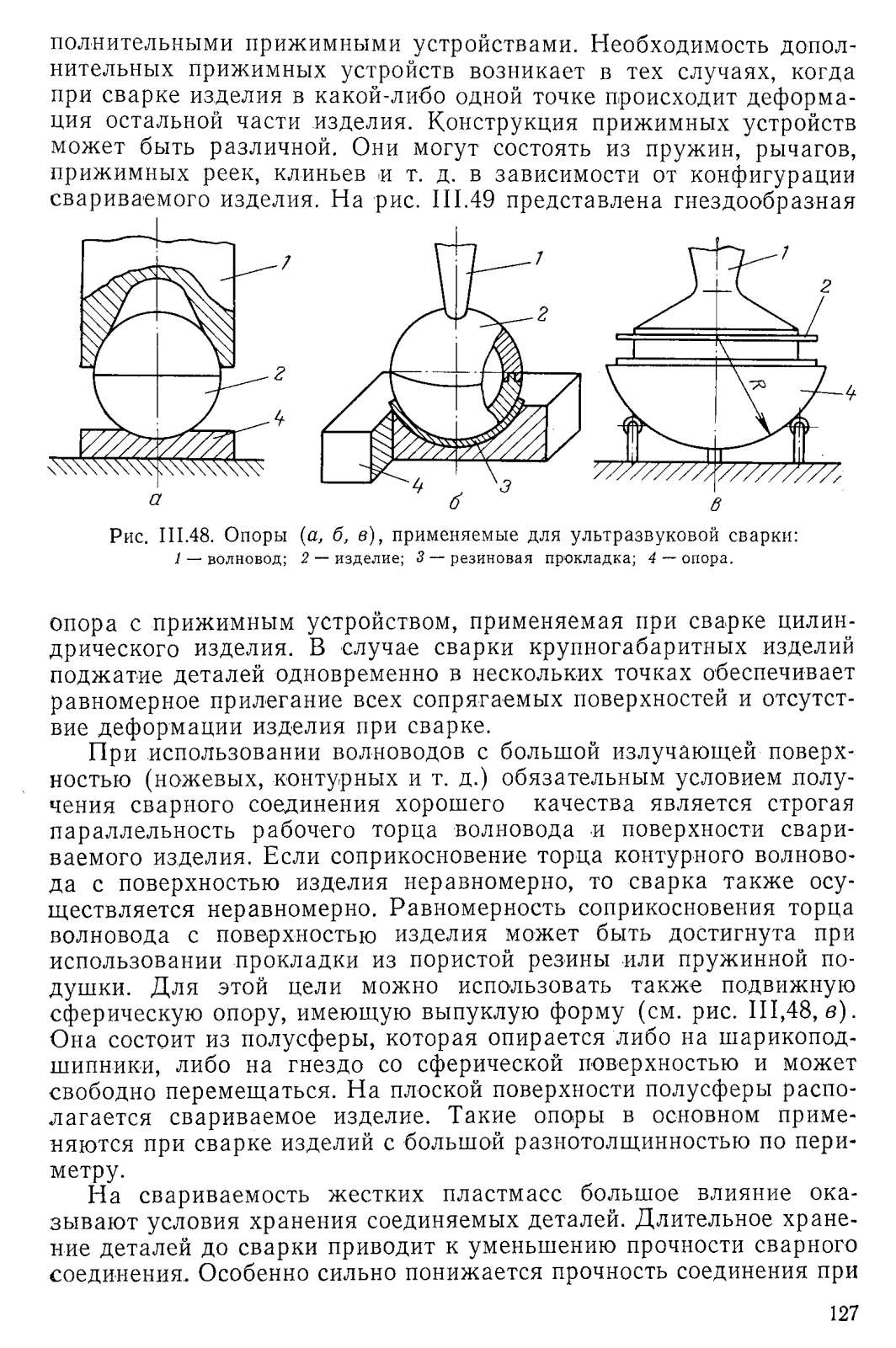 полнительными прижимными устройствами. Необходимость дополнительных прижимных устройств возникает в тех случаях, когда при сварке изделия в какой-либо одной точке происходит деформация остальной части изделия. Конструкция прижимных устройств может быть различной. Они могут состоять из пружин, рычагов, прижимных реек, клиньев и т. д. в зависимости от конфигурации свариваемого изделия. На рис. III.49 представлена гнездообразная

1
2
4
а
1
2
4
3
б
1
2
R
4
в

Рис. III.48. Опоры (а, б, в), применяемые для ультразвуковой сварки: 1 — волновод; 2 — изделие; 3 — резиновая прокладка; 4 — опора.

опора с прижимным устройством, применяемая при сварке цилиндрического изделия. В случае сварки крупногабаритных изделий поджатие деталей одновременно в нескольких точках обеспечивает равномерное прилегание всех сопрягаемых поверхностей и отсутствие деформации изделия при сварке.

При использовании волноводов с большой излучающей поверхностью (ножевых, контурных и т. д.) обязательным условием получения сварного соединения хорошего качества является строгая параллельность рабочего торца волновода и поверхности свариваемого изделия. Если соприкосновение торца контурного волновода с поверхностью изделия неравномерно, то сварка также осуществляется неравномерно. Равномерность соприкосновения торца волновода с поверхностью изделия может быть достигнута при использовании прокладки из пористой резины или пружинной подушки. Для этой цели можно использовать также подвижную сферическую опору, имеющую выпуклую форму (см. рис. III,48, в). Она состоит из полусферы, которая опирается либо на шарикоподшипники, либо на гнездо со сферической поверхностью и может свободно перемещаться. На плоской поверхности полусферы располагается свариваемое изделие. Такие опоры в основном применяются при сварке изделий с большой разнотолщинностью по периметру.

На свариваемость жестких пластмасс большое влияние оказывают условия хранения соединяемых деталей. Длительное хранение деталей до сварки приводит к уменьшению прочности сварного соединения. Особенно сильно понижается прочность соединения при

127